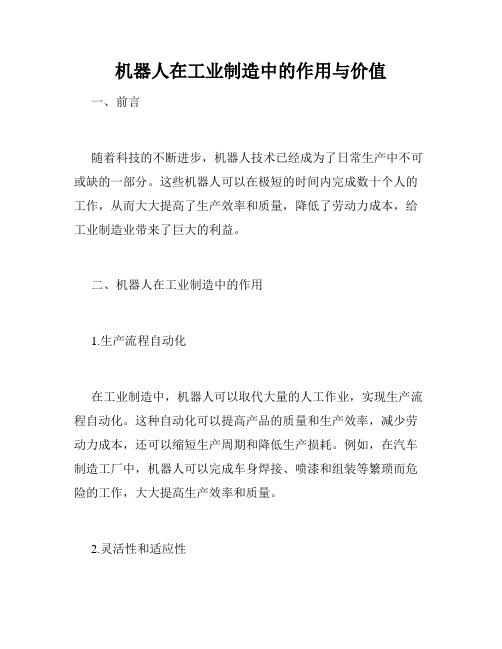 机器人在工业制造中的作用与价值

一、前言

随着科技的不断进步，机器人技术已经成为了日常生产中不可或缺的一部分。这些机器人可以在极短的时间内完成数十个人的工作，从而大大提高了生产效率和质量，降低了劳动力成本，给工业制造业带来了巨大的利益。

二、机器人在工业制造中的作用

1.生产流程自动化

在工业制造中，机器人可以取代大量的人工作业，实现生产流程自动化。这种自动化可以提高产品的质量和生产效率，减少劳动力成本，还可以缩短生产周期和降低生产损耗。例如，在汽车制造工厂中，机器人可以完成车身焊接、喷漆和组装等繁琐而危险的工作，大大提高生产效率和质量。

2.灵活性和适应性